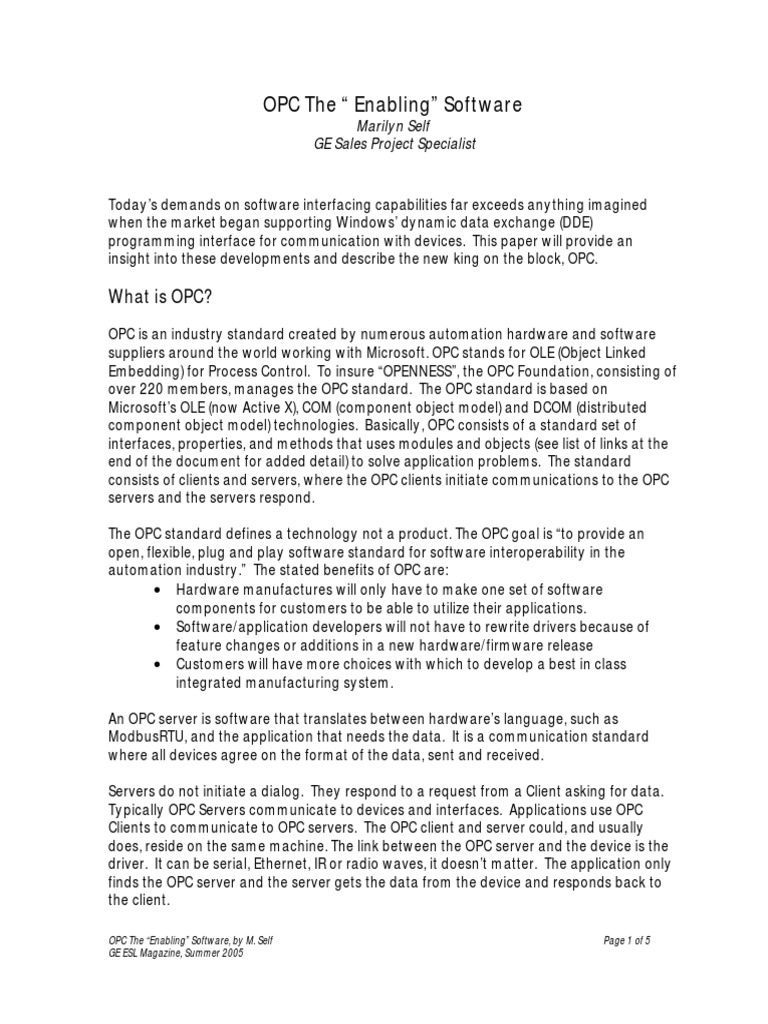 OPC The “ Enabling” Software
Marilyn Self
GE Sales Project Specialist

Today’s demands on software interfacing capabilities far exceeds anything imagined when the market began supporting Windows’ dynamic data exchange (DDE) programming interface for communication with devices. This paper will provide an insight into these developments and describe the new king on the block, OPC.

What is OPC?

OPC is an industry standard created by numerous automation hardware and software suppliers around the world working with Microsoft. OPC stands for OLE (Object Linked Embedding) for Process Control. To insure “OPENNESS”, the OPC Foundation, consisting of over 220 members, manages the OPC standard. The OPC standard is based on Microsoft’s OLE (now Active X), COM (component object model) and DCOM (distributed component object model) technologies. Basically, OPC consists of a standard set of interfaces, properties, and methods that uses modules and objects (see list of links at the end of the document for added detail) to solve application problems. The standard consists of clients and servers, where the OPC clients initiate communications to the OPC servers and the servers respond.

The OPC standard defines a technology not a product. The OPC goal is “to provide an open, flexible, plug and play software standard for software interoperability in the automation industry.” The stated benefits of OPC are:
• Hardware manufactures will only have to make one set of software components for customers to be able to utilize their applications.
• Software/application developers will not have to rewrite drivers because of feature changes or additions in a new hardware/firmware release
• Customers will have more choices with which to develop a best in class integrated manufacturing system.

An OPC server is software that translates between hardware’s language, such as ModbusRTU, and the application that needs the data. It is a communication standard where all devices agree on the format of the data, sent and received.

Servers do not initiate a dialog. They respond to a request from a Client asking for data. Typically OPC Servers communicate to devices and interfaces. Applications use OPC Clients to communicate to OPC servers. The OPC client and server could, and usually does, reside on the same machine. The link between the OPC server and the device is the driver. It can be serial, Ethernet, IR or radio waves, it doesn’t matter. The application only finds the OPC server and the server gets the data from the device and responds back to the client.

OPC The “Enabling” Software, by M. Self
GE ESL Magazine, Summer 2005
Page 1 of 5